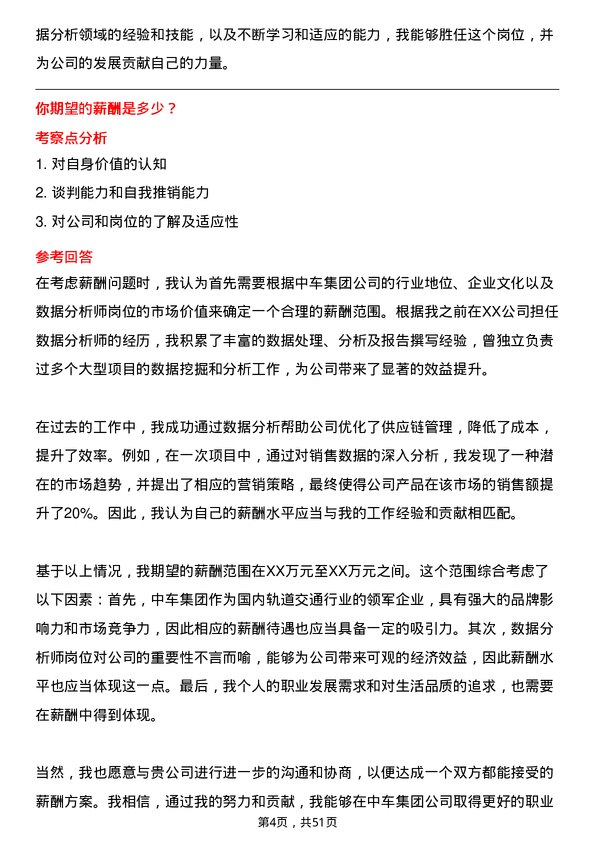 据分析领域的经验和技能，以及不断学习和适应的能力，我能够胜任这个岗位，并为公司的发展贡献自己的力量。

你期望的薪酬是多少？

考察点分析

1. 对自身价值的认知

2. 谈判能力和自我推销能力

3. 对公司和岗位的了解及适应性

参考回答

在考虑薪酬问题时，我认为首先需要根据中车集团公司的行业地位、企业文化以及数据分析师岗位的市场价值来确定一个合理的薪酬范围。根据我之前在XX公司担任数据分析师的经历，我积累了丰富的数据处理、分析及报告撰写经验，曾独立负责过多个大型项目的数据挖掘和分析工作，为公司带来了显著的效益提升。

在过去的工作中，我成功通过数据分析帮助公司优化了供应链管理，降低了成本，提升了效率。例如，在一次项目中，通过对销售数据的深入分析，我发现了一种潜在的市场趋势，并提出了相应的营销策略，最终使得公司产品在该市场的销售额提升了20%。因此，我认为自己的薪酬水平应当与我的工作经验和贡献相匹配。

基于以上情况，我期望的薪酬范围在XX万元至XX万元之间。这个范围综合考虑了以下因素：首先，中车集团作为国内轨道交通行业的领军企业，具有强大的品牌影响力和市场竞争力，因此相应的薪酬待遇也应当具备一定的吸引力。其次，数据分析师岗位对公司的重要性不言而喻，能够为公司带来可观的经济效益，因此薪酬水平也应当体现这一点。最后，我个人的职业发展需求和对生活品质的追求，也需要在薪酬中得到体现。

当然，我也愿意与贵公司进行进一步的沟通和协商，以便达成一个双方都能接受的薪酬方案。我相信，通过我的努力和贡献，我能够在中车集团公司取得更好的职业

第4页，共51页